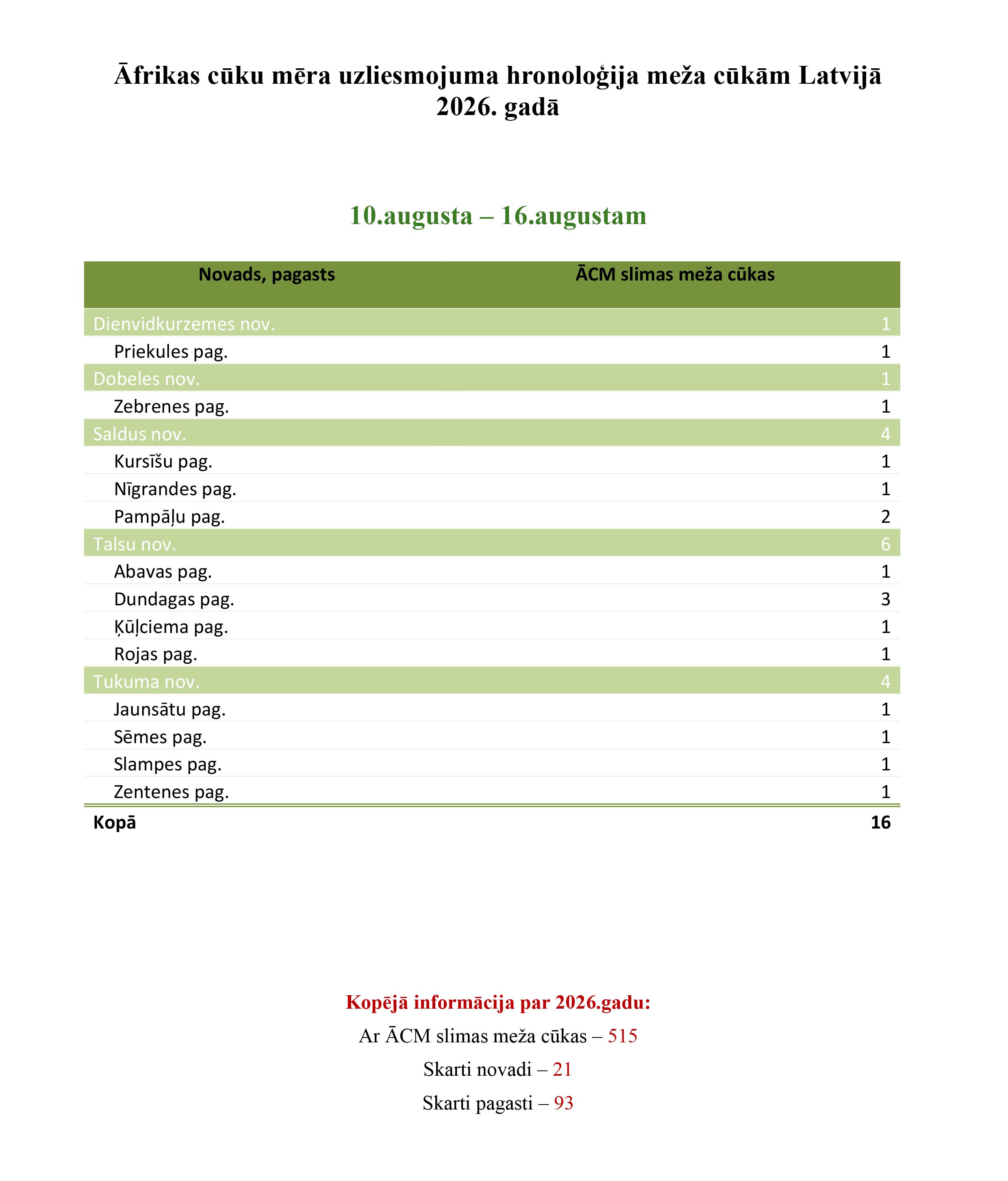 Āfrikas cūku mēra uzliesmojuma hronoloģija meža cūkām Latvijā 2026. gadā

10.augusta – 16.augustam

| Novads, pagasts | ĀCM slimas meža cūkas |
|---|---|
| Dienvidkurzemes nov. | 1 |
| Priekules pag. | 1 |
| Dobeles nov. | 1 |
| Zebrenes pag. | 1 |
| Saldus nov. | 4 |
| Kursīšu pag. | 1 |
| Nīgrandes pag. | 1 |
| Pampāļu pag. | 2 |
| Talsu nov. | 6 |
| Abavas pag. | 1 |
| Dundagas pag. | 3 |
| Ķūļciema pag. | 1 |
| Rojas pag. | 1 |
| Tukuma nov. | 4 |
| Jaunsātu pag. | 1 |
| Sēmes pag. | 1 |
| Slampes pag. | 1 |
| Zentenes pag. | 1 |
| Kopā | 16 |

Kopējā informācija par 2026.gadu:

Ar ĀCM slimas meža cūkas – 515

Skarti novadi – 21

Skarti pagasti – 93